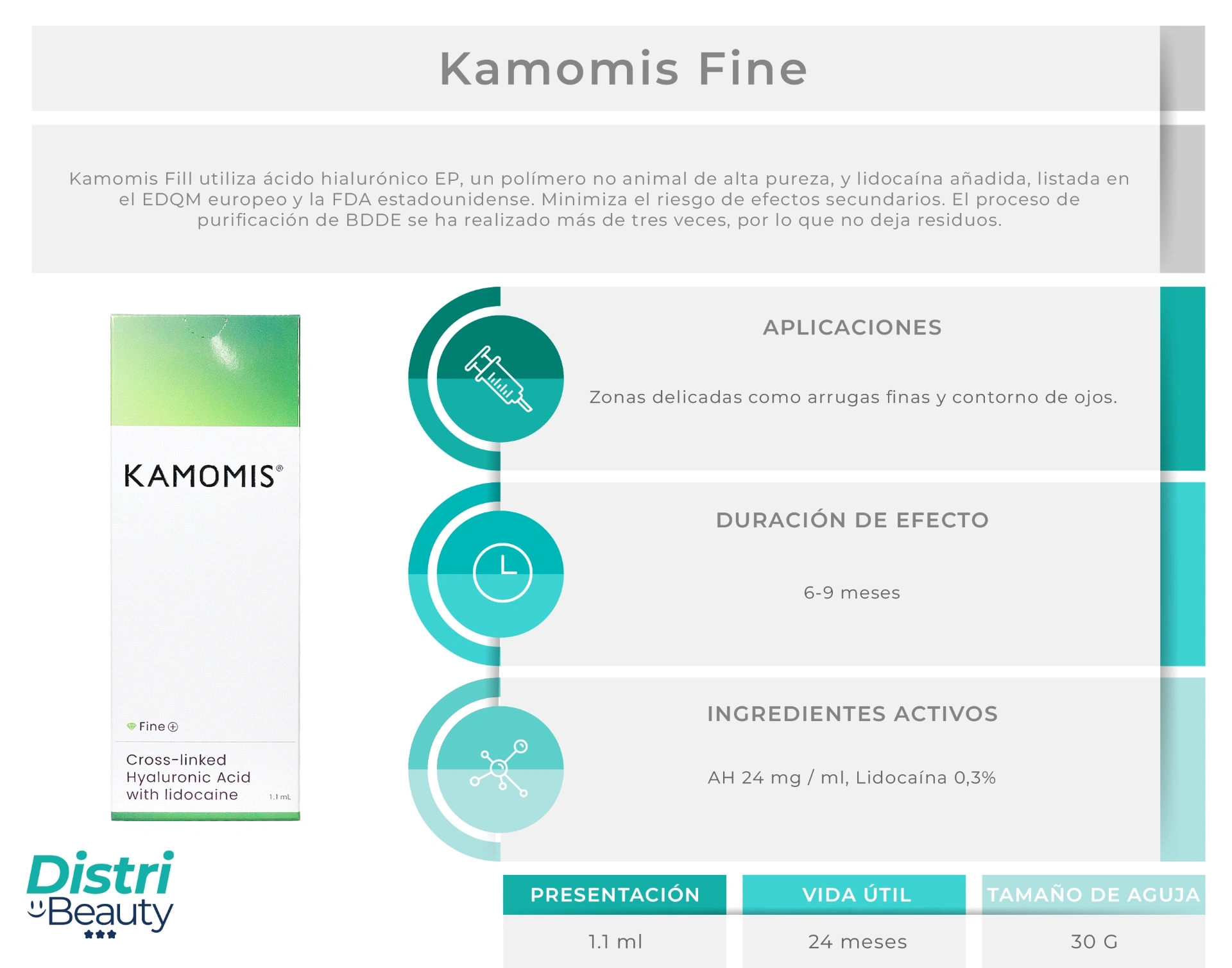 Kamomis Fine

Kamomis Fill utiliza ácido hialurónico EP, un polímero no animal de alta pureza, y lidocaína añadida, listada en el EDQM europeo y la FDA estadounidense. Minimiza el riesgo de efectos secundarios. El proceso de purificación de BDDE se ha realizado más de tres veces, por lo que no deja residuos.

KAMOMIS®

Fine

Cross-linked Hyaluronic Acid with lidocaine

1.1 mL

APLICACIONES

Zonas delicadas como arrugas finas y contorno de ojos.

DURACIÓN DE EFECTO

6-9 meses

INGREDIENTES ACTIVOS

AH 24 mg / ml, Lidocaína 0,3%

Distri Beauty

| PRESENTACIÓN | VIDA ÚTIL | TAMAÑO DE AGUJA |
|---|---|---|
| 1.1 ml | 24 meses | 30 G |